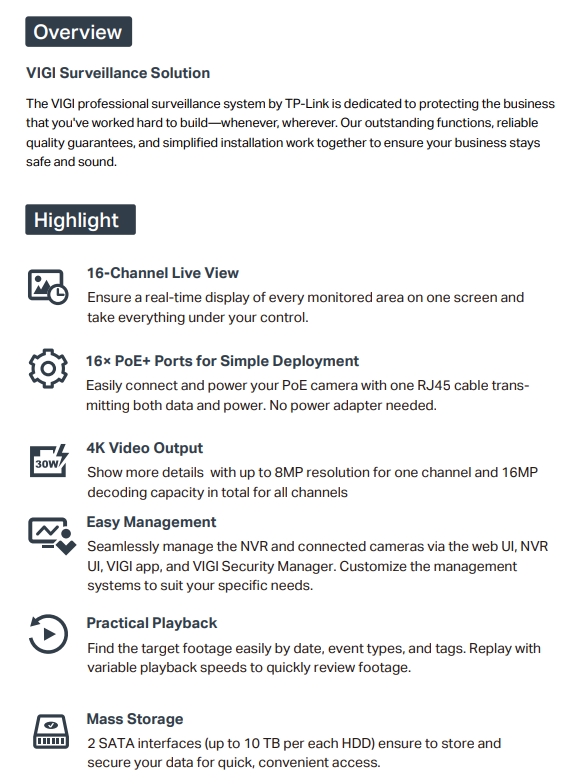 Overview

VIGI Surveillance Solution

The VIGI professional surveillance system by TP-Link is dedicated to protecting the business that you've worked hard to build—whenever, wherever. Our outstanding functions, reliable quality guarantees, and simplified installation work together to ensure your business stays safe and sound.

Highlight

16-Channel Live View

Ensure a real-time display of every monitored area on one screen and take everything under your control.

16× PoE+ Ports for Simple Deployment

Easily connect and power your PoE camera with one RJ45 cable transmitting both data and power. No power adapter needed.

30W

4K Video Output

Show more details with up to 8MP resolution for one channel and 16MP decoding capacity in total for all channels

Easy Management

Seamlessly manage the NVR and connected cameras via the web UI, NVR UI, VIGI app, and VIGI Security Manager. Customize the management systems to suit your specific needs.

Practical Playback

Find the target footage easily by date, event types, and tags. Replay with variable playback speeds to quickly review footage.

Mass Storage

2 SATA interfaces (up to 10 TB per each HDD) ensure to store and secure your data for quick, convenient access.